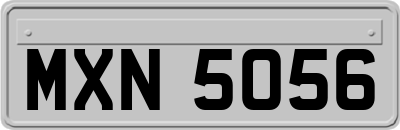 MXN 5056